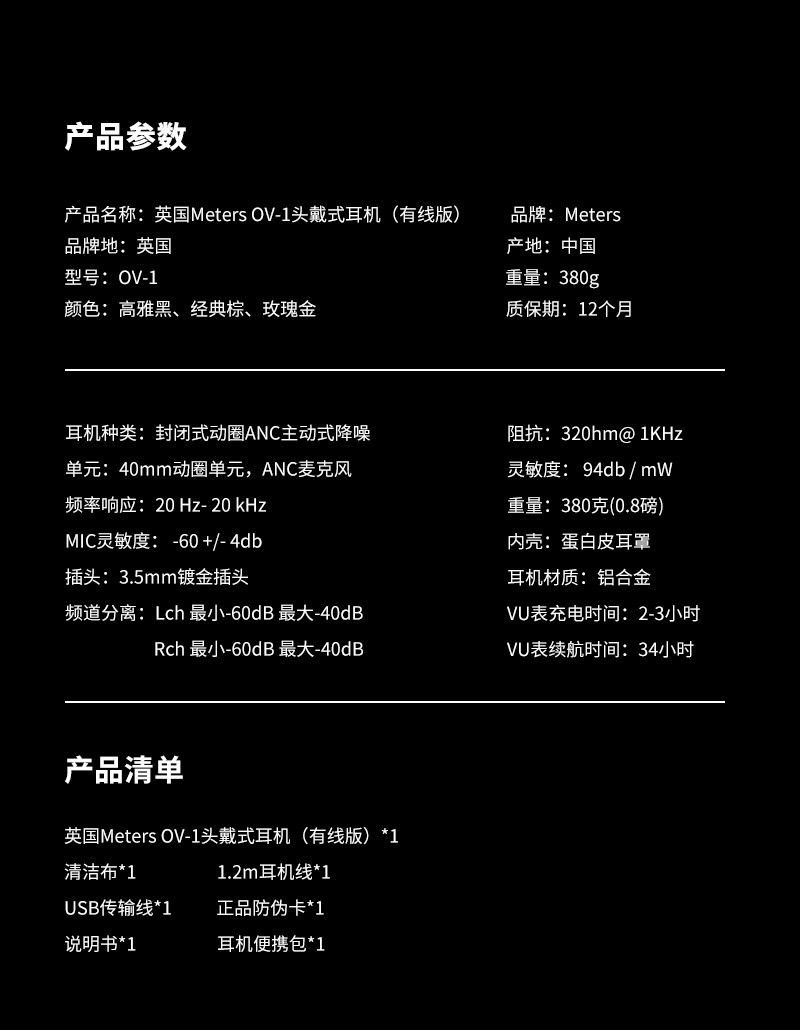 产品参数

产品名称：英国Meters OV-1头戴式耳机（有线版）
品牌地：英国
型号：OV-1
颜色：高雅黑、经典棕、玫瑰金

品牌：Meters
产地：中国
重量：380g
质保期：12个月

耳机种类：封闭式动圈ANC主动式降噪
单元：40mm动圈单元，ANC麦克风
频率响应：20 Hz- 20 kHz
MIC灵敏度：-60 +/- 4db
插头：3.5mm镀金插头
频道分离：Lch 最小-60dB 最大-40dB
Rch 最小-60dB 最大-40dB

阻抗：320hm@ 1KHz
灵敏度：94db / mW
重量：380克(0.8磅)
内壳：蛋白皮耳罩
耳机材质：铝合金
VU表充电时间：2-3小时
VU表续航时间：34小时

产品清单

英国Meters OV-1头戴式耳机（有线版）*1
清洁布*1 1.2m耳机线*1
USB传输线*1 正品防伪卡*1
说明书*1 耳机便携包*1